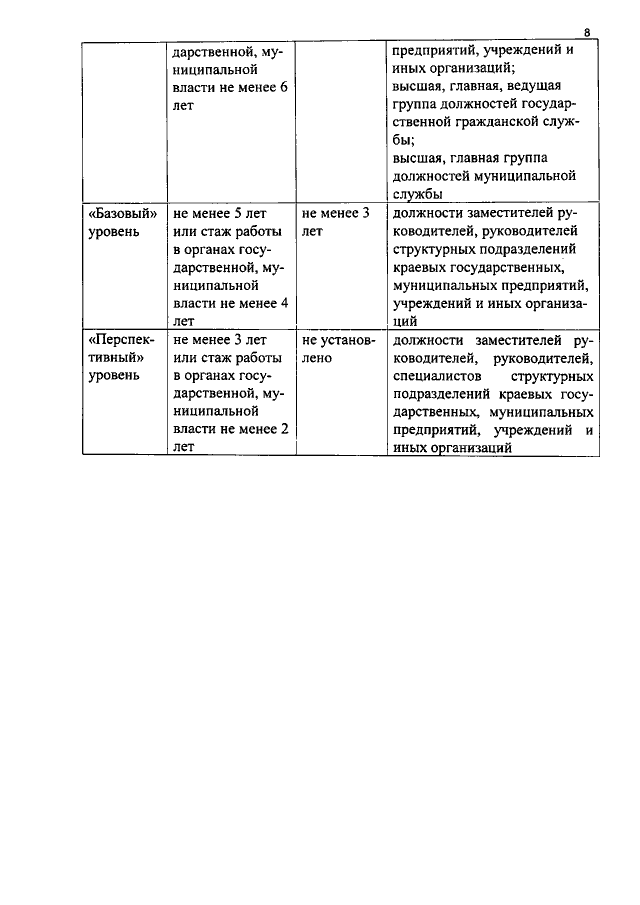 8

|  | дарственной, муниципальной власти не менее 6 лет |  | предприятий, учреждений и иных организаций; высшая, главная, ведущая группа должностей государственной гражданской службы; высшая, главная группа должностей муниципальной службы |
|---|---|---|---|
| «Базовый» уровень | не менее 5 лет или стаж работы в органах государственной, муниципальной власти не менее 4 лет | не менее 3 лет | должности заместителей руководителей, руководителей структурных подразделений краевых государственных, муниципальных предприятий, учреждений и иных организаций |
| «Перспективный» уровень | не менее 3 лет или стаж работы в органах государственной, муниципальной власти не менее 2 лет | не установлено | должности заместителей руководителей, руководителей, специалистов структурных подразделений краевых государственных, муниципальных предприятий, учреждений и иных организаций |